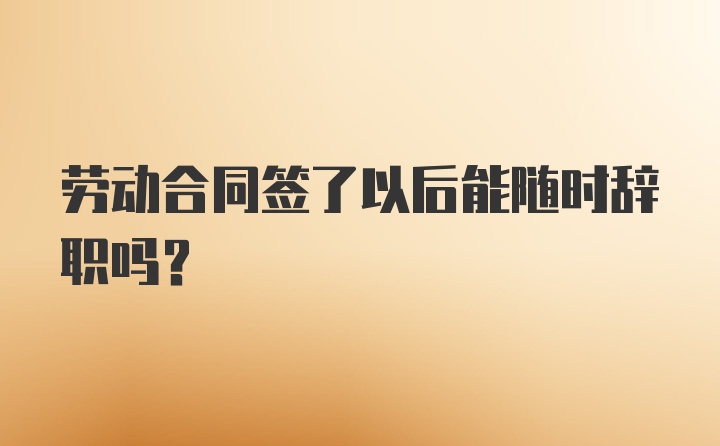 劳动合同签了以后能随时辞职吗？